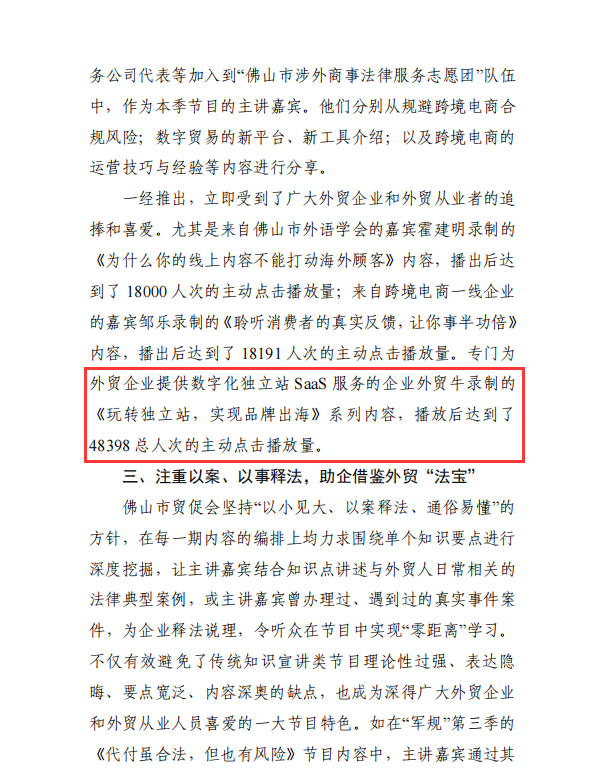 务公司代表等加入到“佛山市涉外商事法律服务志愿团”队伍中，作为本季节目的主讲嘉宾。他们分别从规避跨境电商合规风险；数字贸易的新平台、新工具介绍；以及跨境电商的运营技巧与经验等内容进行分享。

一经推出，立即受到了广大外贸企业和外贸从业者的追捧和喜爱。尤其是来自佛山市外语学会的嘉宾霍建明录制的《为什么你的线上内容不能打动海外顾客》内容，播出后达到了 18000 人次的主动点击播放量；来自跨境电商一线企业的嘉宾邹乐录制的《聆听消费者的真实反馈，让你事半功倍》内容，播出后达到了 18191 人次的主动点击播放量。专门为外贸企业提供数字化独立站 SaaS 服务的企业外贸牛录制的《玩转独立站，实现品牌出海》系列内容，播放后达到了 48398 总人次的主动点击播放量。

三、注重以案、以事释法，助企借鉴外贸“法宝”

佛山市贸促会坚持“以小见大、以案释法、通俗易懂”的方针，在每一期内容的编排上均力求围绕单个知识要点进行深度挖掘，让主讲嘉宾结合知识点讲述与外贸人日常相关的法律典型案例，或主讲嘉宾曾办理过、遇到过的真实事件案件，为企业释法说理，令听众在节目中实现“零距离”学习。不仅有效避免了传统知识宣讲类节目理论性过强、表达隐晦、要点宽泛、内容深奥的缺点，也成为深得广大外贸企业和外贸从业人员喜爱的一大节目特色。如在“军规”第三季的《代付虽合法，但也有风险》节目内容中，主讲嘉宾通过其